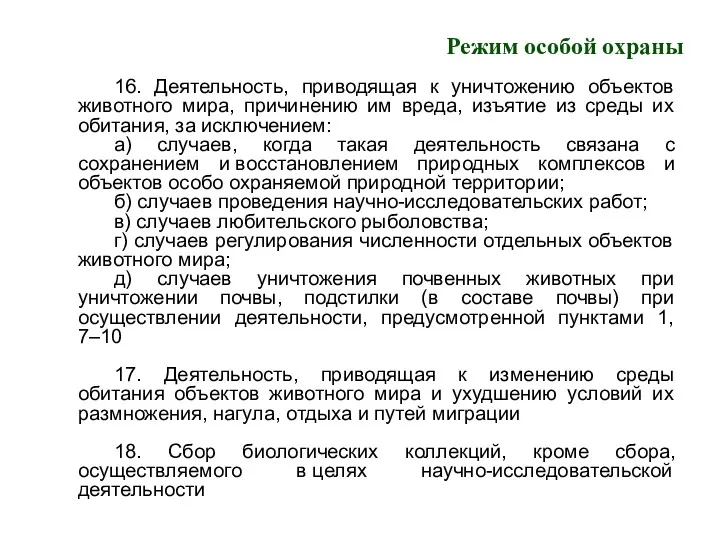 Режим особой охраны

16. Деятельность, приводящая к уничтожению объектов животного мира, причинению им вреда, изъятие из среды их обитания, за исключением:
а) случаев, когда такая деятельность связана с сохранением и восстановлением природных комплексов и объектов особо охраняемой природной территории;
б) случаев проведения научно-исследовательских работ;
в) случаев любительского рыболовства;
г) случаев регулирования численности отдельных объектов животного мира;
д) случаев уничтожения почвенных животных при уничтожении почвы, подстилки (в составе почвы) при осуществлении деятельности, предусмотренной пунктами 1, 7–10

17. Деятельность, приводящая к изменению среды обитания объектов животного мира и ухудшению условий их размножения, нагула, отдыха и путей миграции

18. Сбор биологических коллекций, кроме сбора, осуществляемого в целях научно-исследовательской деятельности